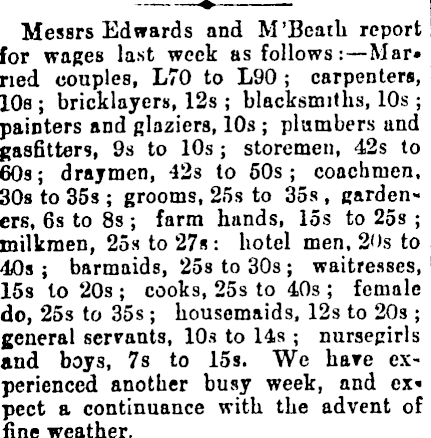 Messrs Edwards and M'Beath report for wages last week as follows:—Married couples, L70 to L90; carpenters, 10s; bricklayers, 12s; blacksmiths, 10s; painters and glaziers, 10s; plumbers and gasfitters, 9s to 10s; storemen, 42s to 60s; draymen, 42s to 50s; coachmen, 30s to 35s; grooms, 25s to 35s, gardeners, 6s to 8s; farm hands, 15s to 25s; milkmen, 25s to 27s: hotel men, 20s to 40s; barmaids, 25s to 30s; waitresses, 15s to 20s; cooks, 25s to 40s; female do, 25s to 35s; housemaids, 12s to 20s; general servants, 10s to 14s; nursegirls and boys, 7s to 15s. We have experienced another busy week, and expect a continuance with the advent of fine weather.